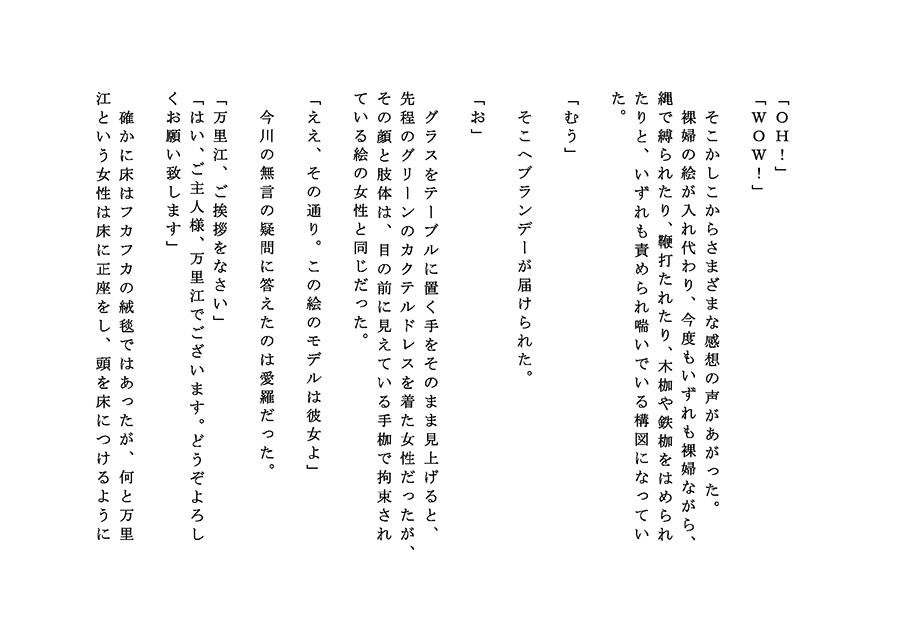 「ＯＨ！」
「ＷＯＷ！」

そこかしこからさまざまな感想の声があがった。
裸婦の絵が入れ代わり、今度もいずれも裸婦ながら、縄で縛られたり、鞭打たれたり、木枷や鉄枷をはめられたりと、いずれも責められ喘いでいる構図になっていた。

「むう」

そこへブランデーが届けられた。

「お」

グラスをテーブルに置く手をそのまま見上げると、先程のグリーンのカクテルドレスを着た女性だったが、その顔と肢体は、目の前に見えている手枷で拘束されている絵の女性と同じだった。

「ええ、その通り。この絵のモデルは彼女よ」

今川の無言の疑問に答えたのは愛羅だった。

「万里江、ご挨拶をなさい」
「はい、ご主人様、万里江でございます。どうぞよろしくお願い致します」

確かに床はフカフカの絨毯ではあったが、何と万里江という女性は床に正座をし、頭を床につけるように